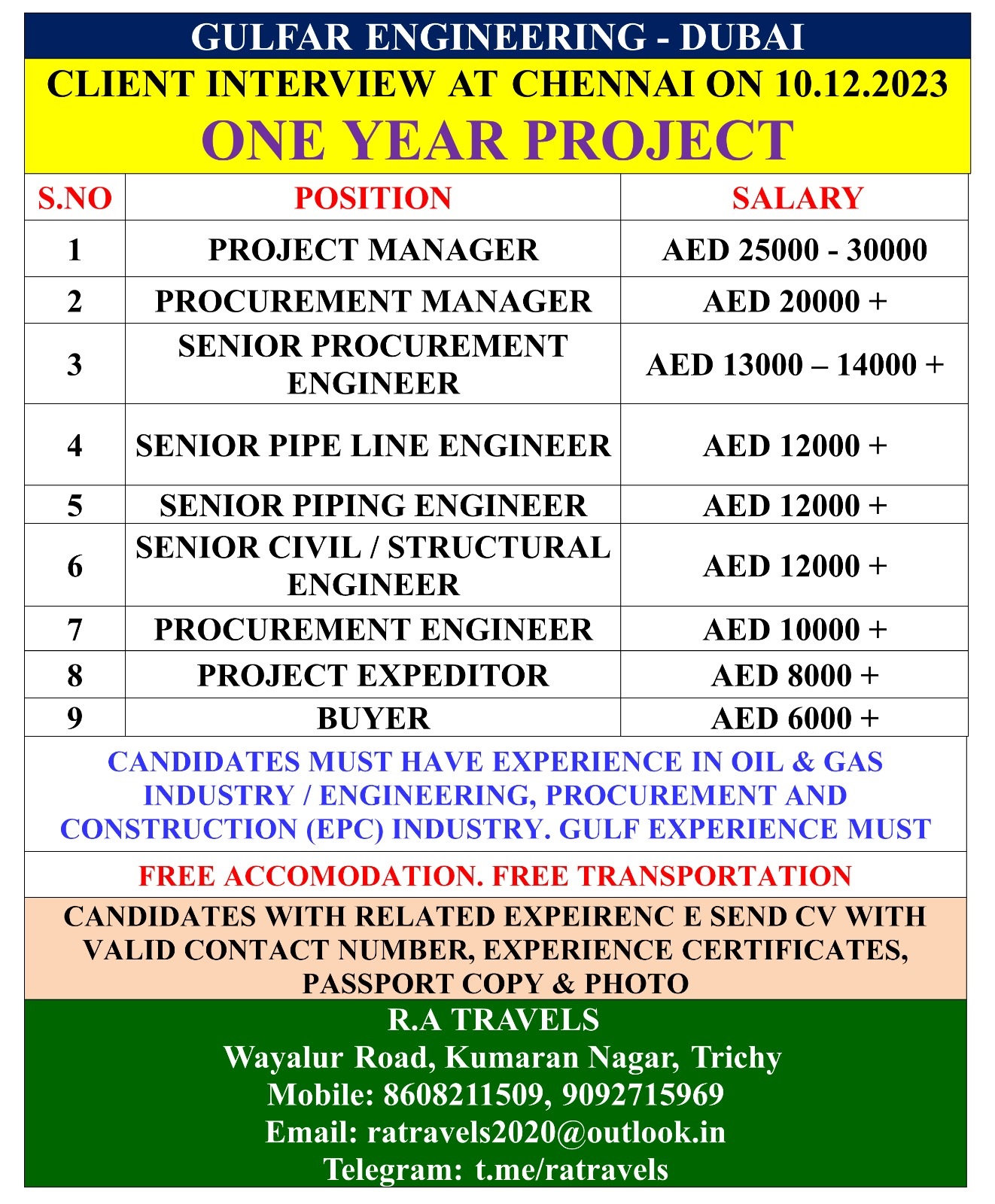 GULFAR ENGINEERING - DUBAI

CLIENT INTERVIEW AT CHENNAI ON 10.12.2023

ONE YEAR PROJECT

| S.NO | POSITION | SALARY |
|---|---|---|
| 1 | PROJECT MANAGER | AED 25000 - 30000 |
| 2 | PROCUREMENT MANAGER | AED 20000 + |
| 3 | SENIOR PROCUREMENT ENGINEER | AED 13000 – 14000 + |
| 4 | SENIOR PIPE LINE ENGINEER | AED 12000 + |
| 5 | SENIOR PIPING ENGINEER | AED 12000 + |
| 6 | SENIOR CIVIL / STRUCTURAL ENGINEER | AED 12000 + |
| 7 | PROCUREMENT ENGINEER | AED 10000 + |
| 8 | PROJECT EXPEDITOR | AED 8000 + |
| 9 | BUYER | AED 6000 + |

CANDIDATES MUST HAVE EXPERIENCE IN OIL & GAS INDUSTRY / ENGINEERING, PROCUREMENT AND CONSTRUCTION (EPC) INDUSTRY. GULF EXPERIENCE MUST

FREE ACCOMODATION. FREE TRANSPORTATION

CANDIDATES WITH RELATED EXPEIRENC E SEND CV WITH VALID CONTACT NUMBER, EXPERIENCE CERTIFICATES, PASSPORT COPY & PHOTO

R.A TRAVELS
Wayalur Road, Kumaran Nagar, Trichy
Mobile: 8608211509, 9092715969
Email: ratravels2020@outlook.in
Telegram: t.me/ratravels